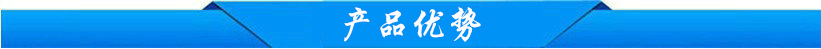 产品优势